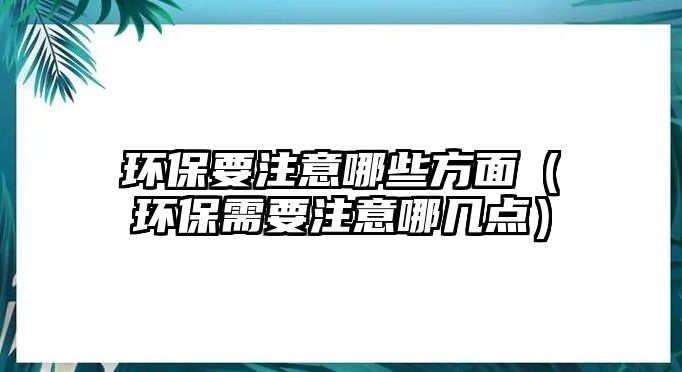 环保要注意哪些方面（环保需要注意哪几点）